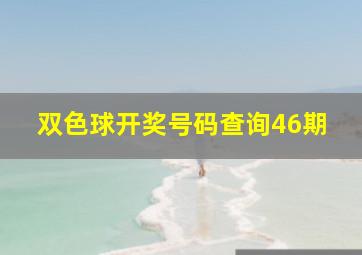 双色球开奖号码查询46期